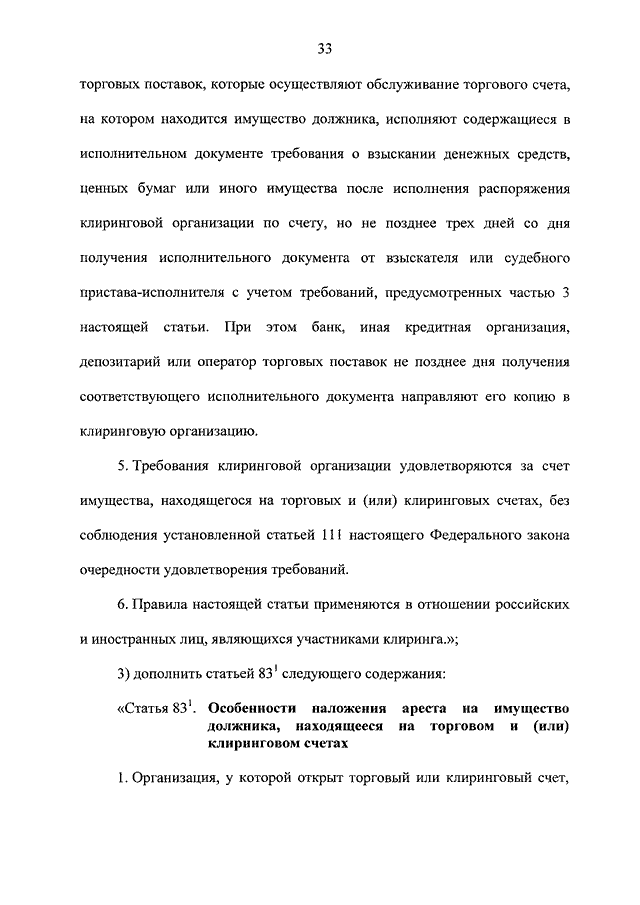 33

торговых поставок, которые осуществляют обслуживание торгового счета, на котором находится имущество должника, исполняют содержащиеся в исполнительном документе требования о взыскании денежных средств, ценных бумаг или иного имущества после исполнения распоряжения клиринговой организации по счету, но не позднее трех дней со дня получения исполнительного документа от взыскателя или судебного пристава-исполнителя с учетом требований, предусмотренных частью 3 настоящей статьи. При этом банк, иная кредитная организация, депозитарий или оператор торговых поставок не позднее дня получения соответствующего исполнительного документа направляют его копию в клиринговую организацию.

5. Требования клиринговой организации удовлетворяются за счет имущества, находящегося на торговых и (или) клиринговых счетах, без соблюдения установленной статьей 111 настоящего Федерального закона очередности удовлетворения требований.

6. Правила настоящей статьи применяются в отношении российских и иностранных лиц, являющихся участниками клиринга.»;

3) дополнить статьей $83^1$ следующего содержания:

«Статья $83^1$. Особенности наложения ареста на имущество должника, находящееся на торговом и (или) клиринговом счетах

1. Организация, у которой открыт торговый или клиринговый счет,